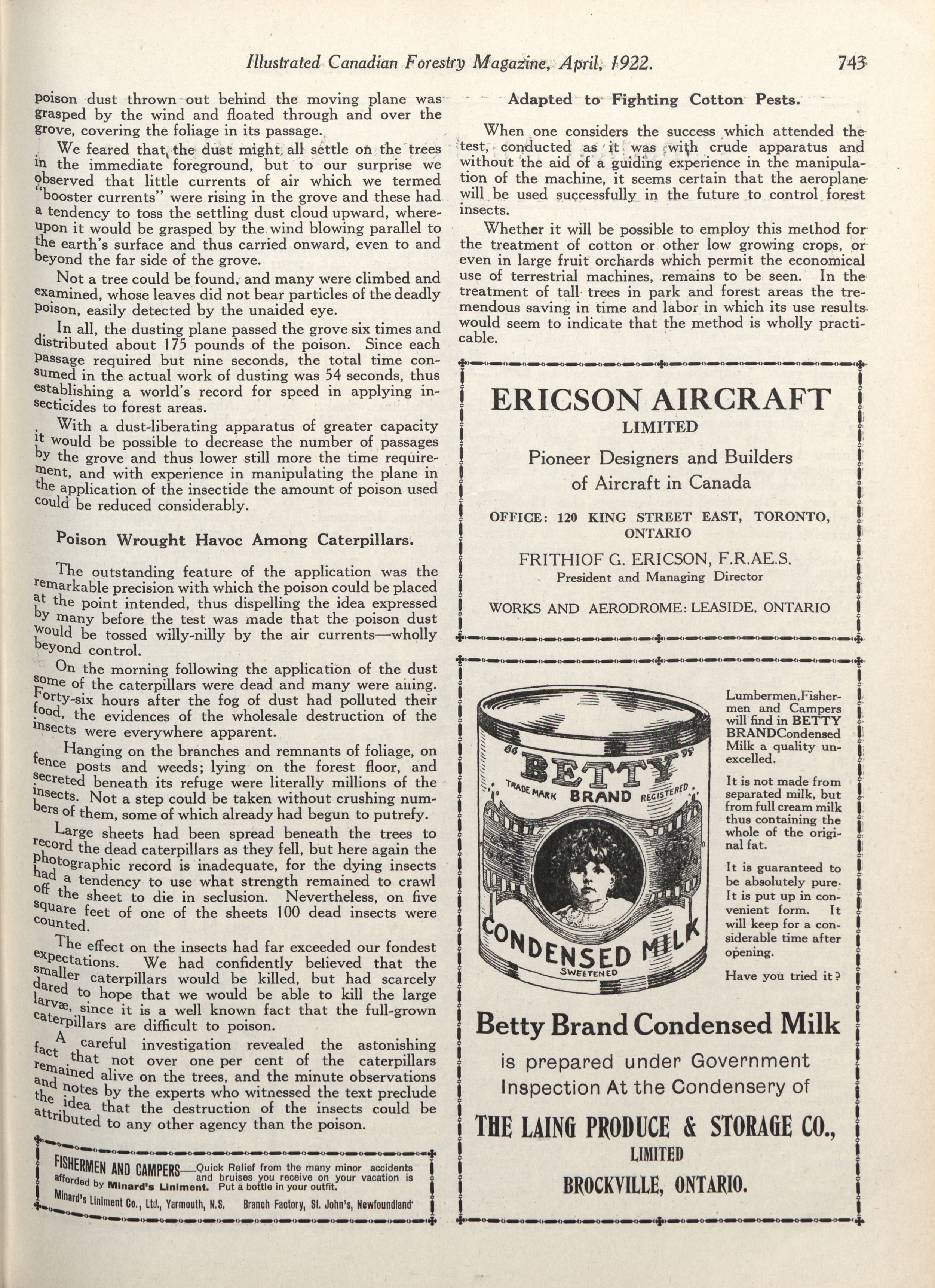 Illustrated Canadian Forestry Magazine, April, 1922. 743

poison dust thrown out behind the moving plane was grasped by the wind and floated through and over the grove, covering the foliage in its passage.

We feared that the dust might all settle on the trees in the immediate foreground, but to our surprise we observed that little currents of air which we termed "booster currents" were rising in the grove and these had a tendency to toss the settling dust cloud upward, whereupon it would be grasped by the wind blowing parallel to the earth's surface and thus carried onward, even to and beyond the far side of the grove.

Not a tree could be found, and many were climbed and examined, whose leaves did not bear particles of the deadly poison, easily detected by the unaided eye.

In all, the dusting plane passed the grove six times and distributed about 175 pounds of the poison. Since each passage required but nine seconds, the total time consumed in the actual work of dusting was 54 seconds, thus establishing a world's record for speed in applying insecticides to forest areas.

With a dust-liberating apparatus of greater capacity it would be possible to decrease the number of passages by the grove and thus lower still more the time requirement, and with experience in manipulating the plane in the application of the insectide the amount of poison used could be reduced considerably.

Poison Wrought Havoc Among Caterpillars.

The outstanding feature of the application was the remarkable precision with which the poison could be placed at the point intended, thus dispelling the idea expressed by many before the test was made that the poison dust would be tossed willy-nilly by the air currents—wholly beyond control.

On the morning following the application of the dust some of the caterpillars were dead and many were ailing. Forty-six hours after the fog of dust had polluted their food, the evidences of the wholesale destruction of the insects were everywhere apparent.

Hanging on the branches and remnants of foliage, on fence posts and weeds; lying on the forest floor, and secreted beneath its refuge were literally millions of the insects. Not a step could be taken without crushing numbers of them, some of which already had begun to putrefy.

Large sheets had been spread beneath the trees to record the dead caterpillars as they fell, but here again the photographic record is inadequate, for the dying insects had a tendency to use what strength remained to crawl off the sheet to die in seclusion. Nevertheless, on five square feet of one of the sheets 100 dead insects were counted.

The effect on the insects had far exceeded our fondest expectations. We had confidently believed that the smaller caterpillars would be killed, but had scarcely dared to hope that we would be able to kill the large larvæ, since it is a well known fact that the full-grown caterpillars are difficult to poison.

A careful investigation revealed the astonishing fact that not over one per cent of the caterpillars remained alive on the trees, and the minute observations and notes by the experts who witnessed the text preclude the idea that the destruction of the insects could be attributed to any other agency than the poison.

FISHERMEN AND CAMPERS—Quick Relief from the many minor accidents and bruises you receive on your vacation is afforded by Minard's Liniment. Put a bottle in your outfit.
Minard's Liniment Co., Ltd., Yarmouth, N.S. Branch Factory, St. John's, Newfoundland

Adapted to Fighting Cotton Pests.

When one considers the success which attended the test, conducted as it was with crude apparatus and without the aid of a guiding experience in the manipulation of the machine, it seems certain that the aeroplane will be used successfully in the future to control forest insects.

Whether it will be possible to employ this method for the treatment of cotton or other low growing crops, or even in large fruit orchards which permit the economical use of terrestrial machines, remains to be seen. In the treatment of tall trees in park and forest areas the tremendous saving in time and labor in which its use results would seem to indicate that the method is wholly practicable.

ERICSON AIRCRAFT
LIMITED
Pioneer Designers and Builders of Aircraft in Canada
OFFICE: 120 KING STREET EAST, TORONTO, ONTARIO
FRITHIOF G. ERICSON, F.R.AE.S.
President and Managing Director
WORKS AND AERODROME: LEASIDE, ONTARIO

"BETTY"
TRADE MARK BRAND REGISTERED
CONDENSED MILK
SWEETENED

Lumbermen, Fishermen and Campers will find in BETTY BRAND Condensed Milk a quality unexcelled.

It is not made from separated milk, but from full cream milk thus containing the whole of the original fat.

It is guaranteed to be absolutely pure. It is put up in convenient form. It will keep for a considerable time after opening.

Have you tried it?

Betty Brand Condensed Milk
is prepared under Government Inspection At the Condensery of
THE LAING PRODUCE & STORAGE CO., LIMITED
BROCKVILLE, ONTARIO.